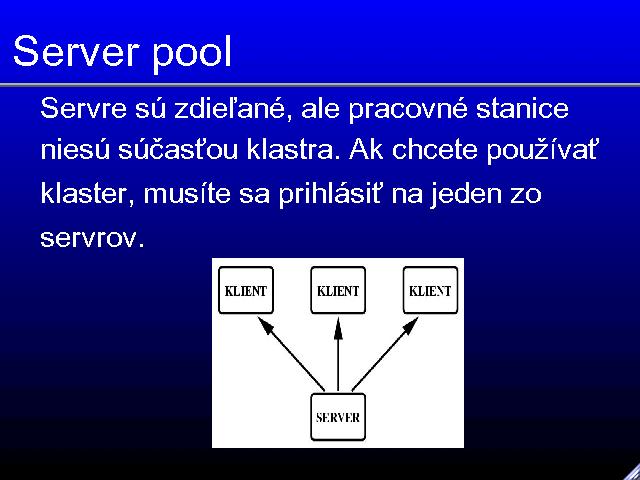 Server pool

Servre sú zdieľané, ale pracovné stanice niesú súčasťou klastra. Ak chcete používať klaster, musíte sa prihlásiť na jeden zo servrov.

KLIENT
KLIENT
KLIENT
SERVER